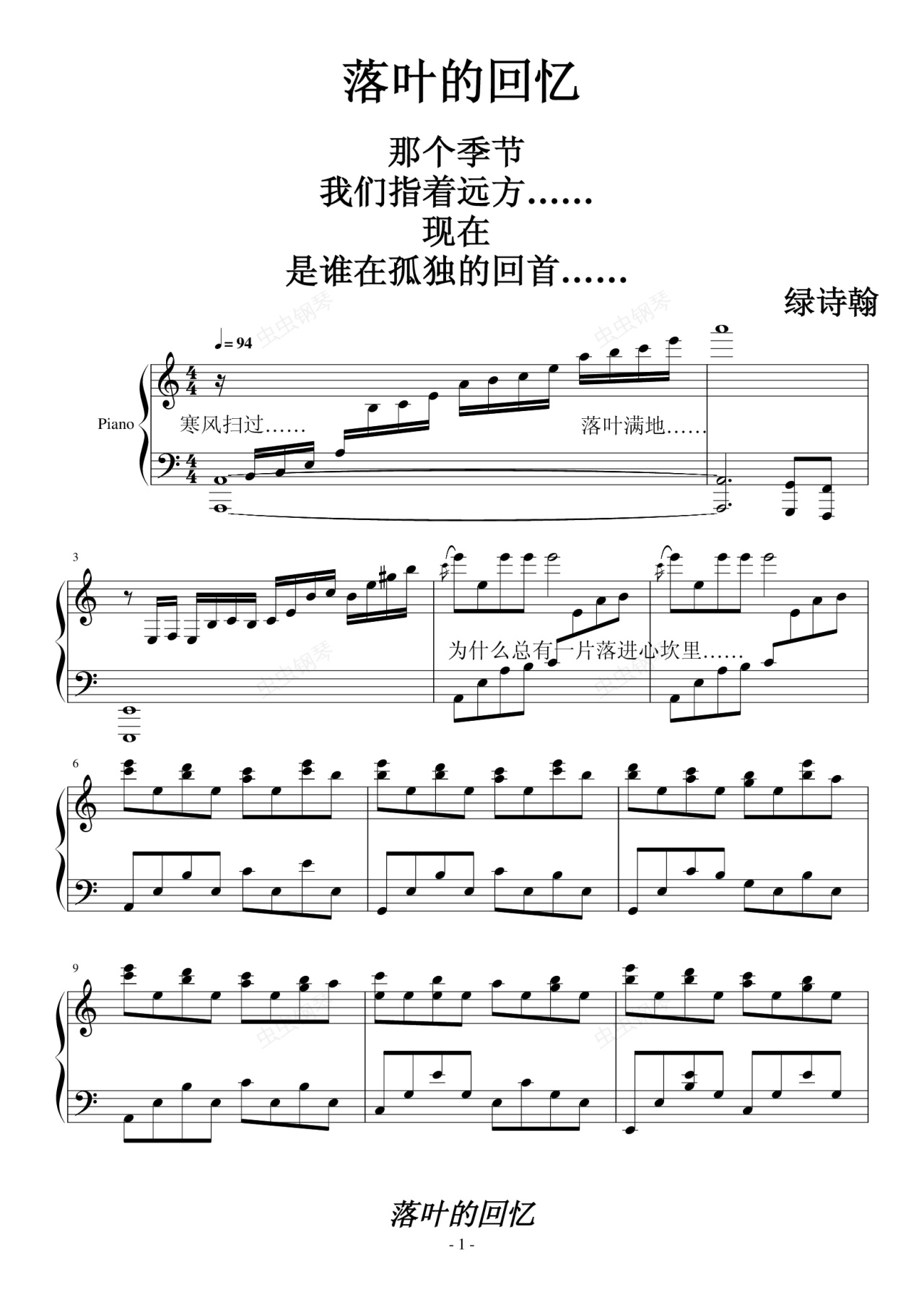 落叶的回忆

那个季节
我们指着远方……
现在
是谁在孤独的回首……

绿诗翰

♩= 94

Piano

寒风扫过……

落叶满地……

3

为什么总有一片落进心坎里……

6

9

落叶的回忆

- 1 -

虫虫钢琴